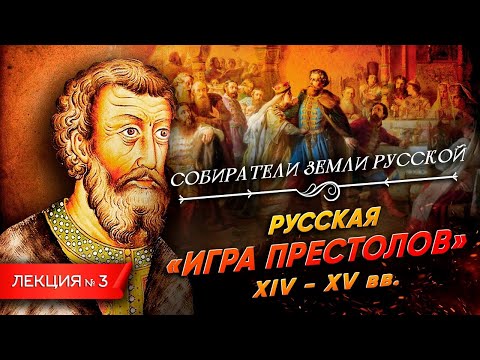 СОБИРАТЕЛИ ЗЕМЛИ РУССКОЙ

РУССКАЯ
«ИГРА ПРЕСТОЛОВ»
XIV – XV вв.

ЛЕКЦИЯ № 3